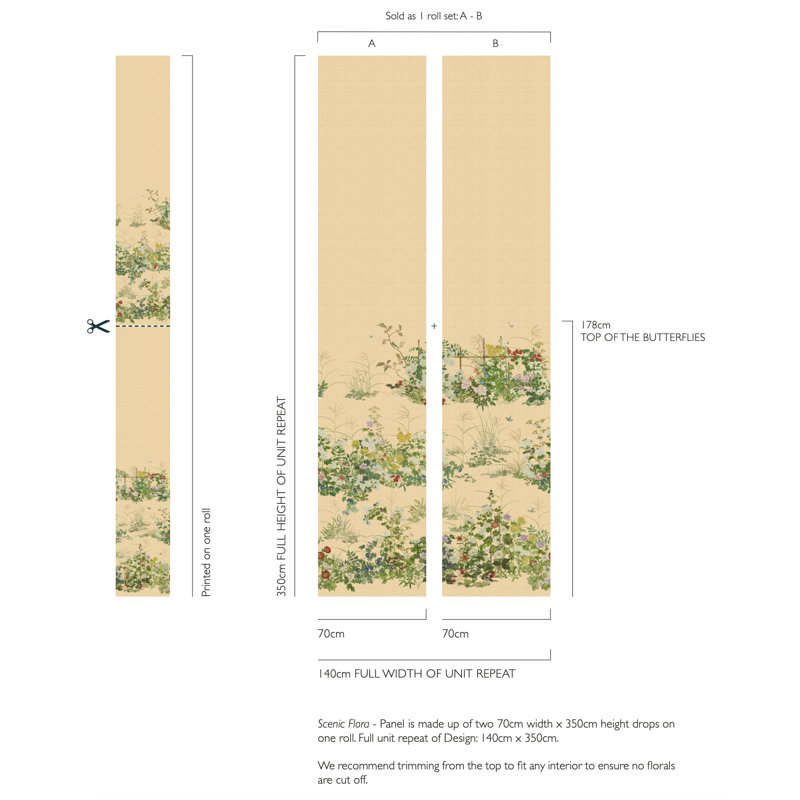 Sold as 1 roll set: A - B

A

B

Printed on one roll

350cm FULL HEIGHT OF UNIT REPEAT

+

178cm
TOP OF THE BUTTERFLIES

70cm

70cm

140cm FULL WIDTH OF UNIT REPEAT

Scenic Flora - Panel is made up of two 70cm width x 350cm height drops on one roll. Full unit repeat of Design: 140cm x 350cm.

We recommend trimming from the top to fit any interior to ensure no florals are cut off.